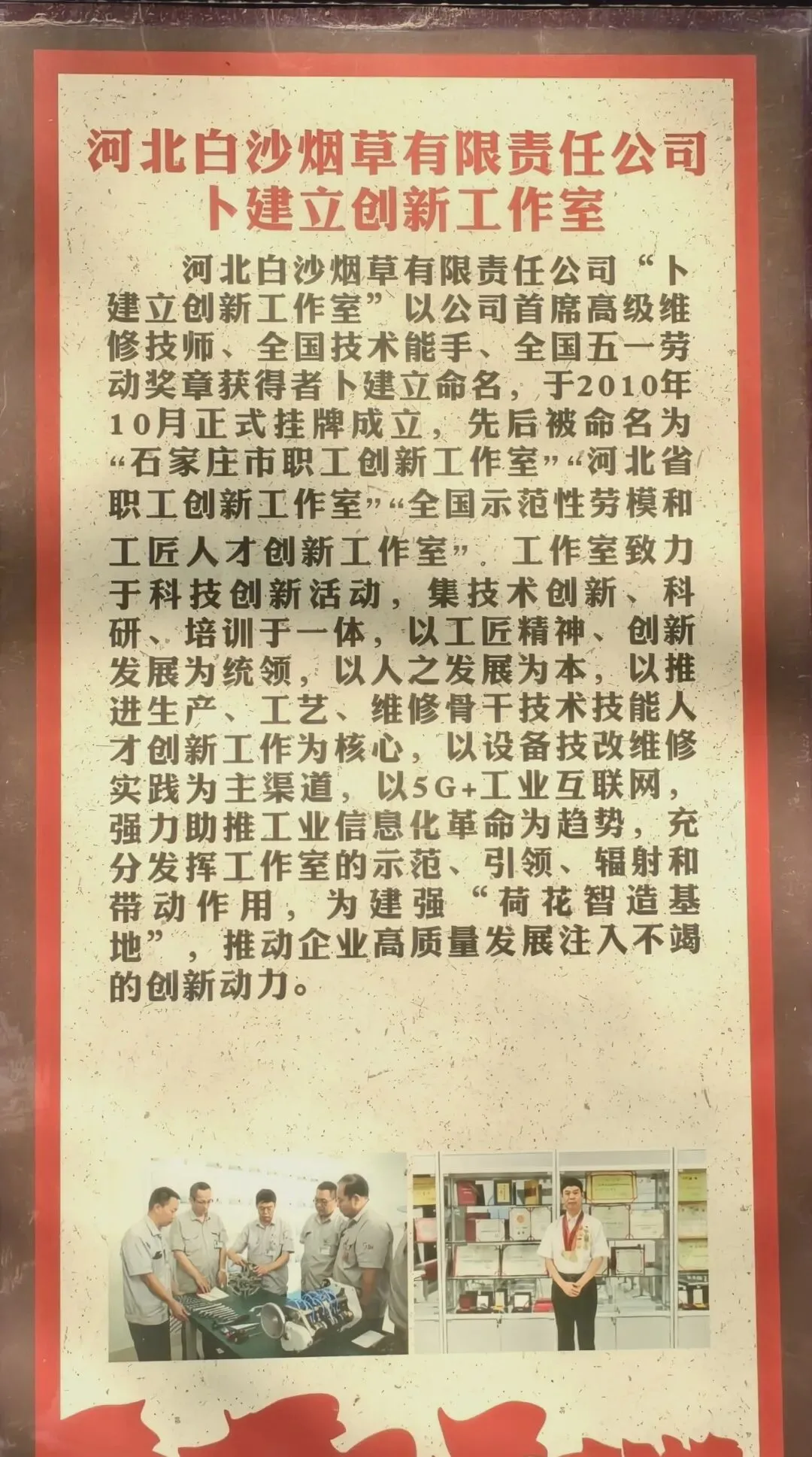 河北白沙烟草有限责任公司
卜建立创新工作室

河北白沙烟草有限责任公司“卜建立创新工作室”以公司首席高级维修技师、全国技术能手、全国五一劳动奖章获得者卜建立命名，于2010年10月正式挂牌成立，先后被命名为“石家庄市职工创新工作室”“河北省职工创新工作室”“全国示范性劳模和工匠人才创新工作室”。工作室致力于科技创新活动，集技术创新、科研、培训于一体，以工匠精神、创新发展为统领，以人之发展为本，以推进生产、工艺、维修骨干技术技能人才创新工作为核心，以设备技改维修实践为主渠道，以5G+工业互联网，强力助推工业信息化革命为趋势，充分发挥工作室的示范、引领、辐射和带动作用，为建强“荷花智造基地”，推动企业高质量发展注入不竭的创新动力。